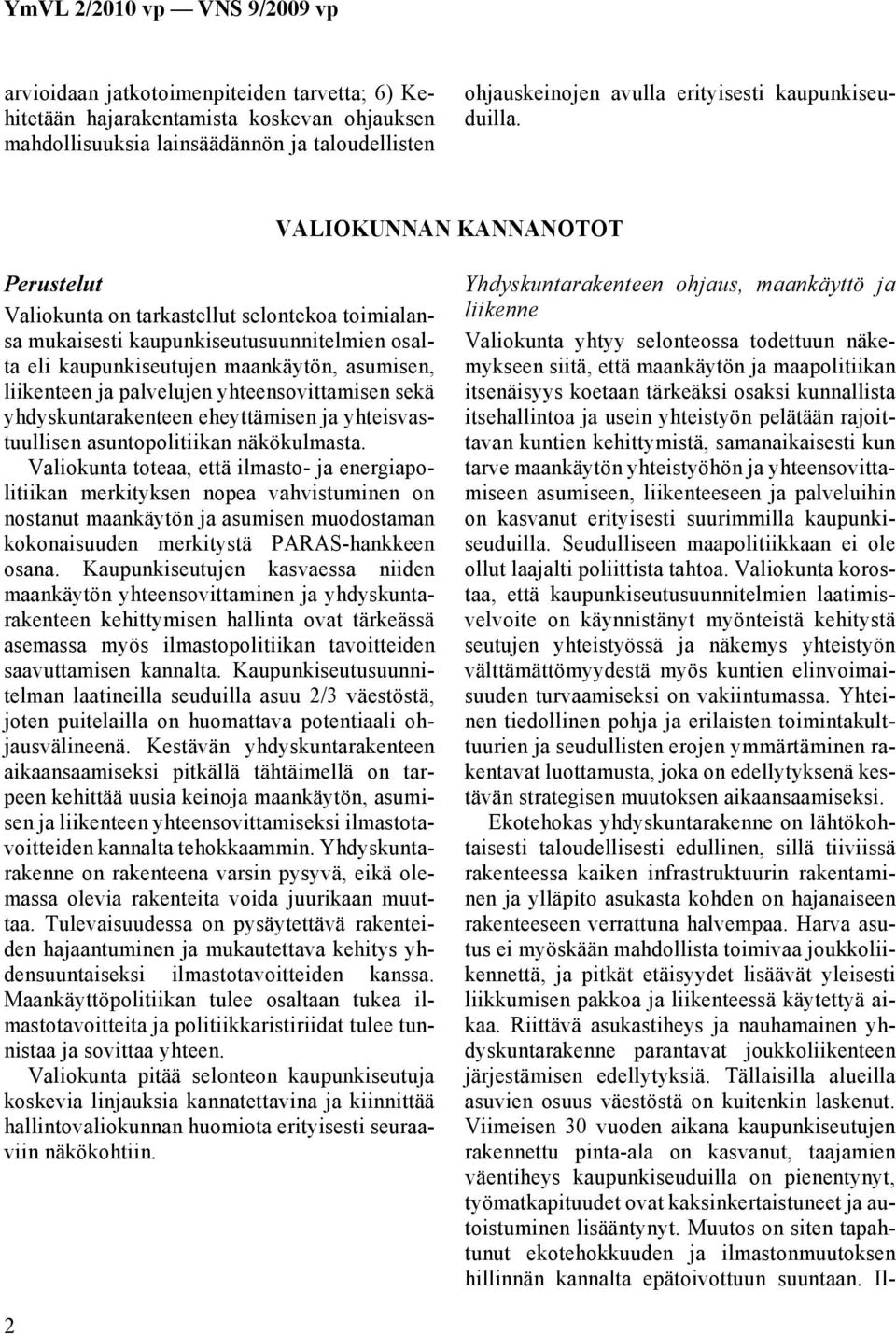 YmVL 2/2010 vp — VNS 9/2009 vp

arvioidaan jatkotoimenpiteiden tarvetta; 6) Kehitetään hajarakentamista koskevan ohjauksen mahdollisuuksia lainsäädännön ja taloudellisten

ohjauskeinojen avulla erityisesti kaupunkiseuduilla.

VALIOKUNNAN KANNANOTOT

Perustelut

Valiokunta on tarkastellut selontekoa toimialansa mukaisesti kaupunkiseutusuunnitelmien osalta eli kaupunkiseutujen maankäytön, asumisen, liikenteen ja palvelujen yhteensovittamisen sekä yhdyskuntarakenteen eheyttämisen ja yhteisvastuullisen asuntopolitiikan näkökulmasta.

Valiokunta toteaa, että ilmasto- ja energiapolitiikan merkityksen nopea vahvistuminen on nostanut maankäytön ja asumisen muodostaman kokonaisuuden merkitystä PARAS-hankkeen osana. Kaupunkiseutujen kasvaessa niiden maankäytön yhteensovittaminen ja yhdyskuntarakenteen kehittymisen hallinta ovat tärkeässä asemassa myös ilmastopolitiikan tavoitteiden saavuttamisen kannalta. Kaupunkiseutusuunnitelman laatineilla seuduilla asuu 2/3 väestöstä, joten puitelailla on huomattava potentiaali ohjausvälineenä. Kestävän yhdyskuntarakenteen aikaansaamiseksi pitkällä tähtäimellä on tarpeen kehittää uusia keinoja maankäytön, asumisen ja liikenteen yhteensovittamiseksi ilmastotavoitteiden kannalta tehokkaammin. Yhdyskuntarakenne on rakenteena varsin pysyvä, eikä olemassa olevia rakenteita voida juurikaan muuttaa. Tulevaisuudessa on pysäytettävä rakenteiden hajaantuminen ja mukautettava kehitys yhdensuuntaiseksi ilmastotavoitteiden kanssa. Maankäyttöpolitiikan tulee osaltaan tukea ilmastotavoitteita ja politiikkaristiriidat tulee tunnistaa ja sovittaa yhteen.

Valiokunta pitää selonteon kaupunkiseutuja koskevia linjauksia kannatettavina ja kiinnittää hallintovaliokunnan huomiota erityisesti seuraaviin näkökohtiin.

Yhdyskuntarakenteen ohjaus, maankäyttö ja liikenne

Valiokunta yhtyy selonteossa todettuun näkemykseen siitä, että maankäytön ja maapolitiikan itsenäisyys koetaan tärkeäksi osaksi kunnallista itsehallintoa ja usein yhteistyön pelätään rajoittavan kuntien kehittymistä, samanaikaisesti kun tarve maankäytön yhteistyöhön ja yhteensovittamiseen asumiseen, liikenteeseen ja palveluihin on kasvanut erityisesti suurimmilla kaupunkiseuduilla. Seudulliseen maapolitiikkaan ei ole ollut laajalti poliittista tahtoa. Valiokunta korostaa, että kaupunkiseutusuunnitelmien laatimisvelvoite on käynnistänyt myönteistä kehitystä seutujen yhteistyössä ja näkemys yhteistyön välttämättömyydestä myös kuntien elinvoimaisuuden turvaamiseksi on vakiintumassa. Yhteinen tiedollinen pohja ja erilaisten toimintakulttuurien ja seudullisten erojen ymmärtäminen rakentavat luottamusta, joka on edellytyksenä kestävän strategisen muutoksen aikaansaamiseksi.

Ekotehokas yhdyskuntarakenne on lähtökohtaisesti taloudellisesti edullinen, sillä tiiviissä rakenteessa kaiken infrastruktuurin rakentaminen ja ylläpito asukasta kohden on hajanaiseen rakenteeseen verrattuna halvempaa. Harva asutus ei myöskään mahdollista toimivaa joukkoliikennettä, ja pitkät etäisyydet lisäävät yleisesti liikkumisen pakkoa ja liikenteessä käytettyä aikaa. Riittävä asukastiheys ja nauhamainen yhdyskuntarakenne parantavat joukkoliikenteen järjestämisen edellytyksiä. Tällaisilla alueilla asuvien osuus väestöstä on kuitenkin laskenut. Viimeisen 30 vuoden aikana kaupunkiseutujen rakennettu pinta-ala on kasvanut, taajamien väentiheys kaupunkiseuduilla on pienentynyt, työmatkapituudet ovat kaksinkertaistuneet ja autoistuminen lisääntynyt. Muutos on siten tapahtunut ekotehokkuuden ja ilmastonmuutoksen hillinnän kannalta epätoivottuun suuntaan. Il-

2